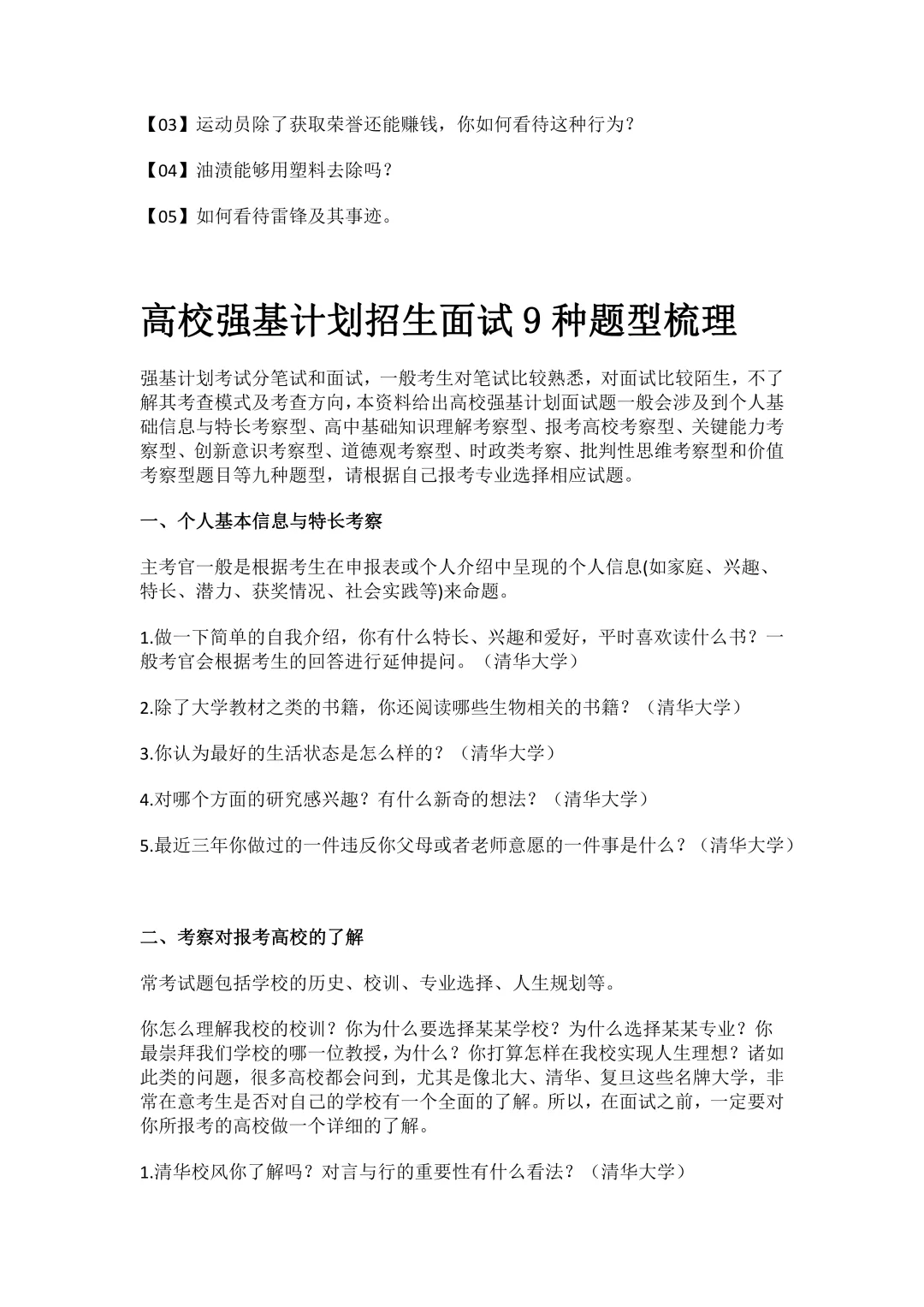 【03】运动员除了获取荣誉还能赚钱，你如何看待这种行为？

【04】油渍能够用塑料去除吗？

【05】如何看待雷锋及其事迹。

高校强基计划招生面试 9 种题型梳理

强基计划考试分笔试和面试，一般考生对笔试比较熟悉，对面试比较陌生，不了解其考查模式及考查方向，本资料给出高校强基计划面试题一般会涉及到个人基础信息与特长考察型、高中基础知识理解考察型、报考高校考察型、关键能力考察型、创新意识考察型、道德观考察型、时政类考察、批判性思维考察型和价值考察型题目等九种题型，请根据自己报考专业选择相应试题。

一、个人基本信息与特长考察

主考官一般是根据考生在申报表或个人介绍中呈现的个人信息(如家庭、兴趣、特长、潜力、获奖情况、社会实践等)来命题。

1.做一下简单的自我介绍，你有什么特长、兴趣和爱好，平时喜欢读什么书？一般考官会根据考生的回答进行延伸提问。（清华大学）

2.除了大学教材之类的书籍，你还阅读哪些生物相关的书籍？（清华大学）

3.你认为最好的生活状态是怎么样的？（清华大学）

4.对哪个方面的研究感兴趣？有什么新奇的想法？（清华大学）

5.最近三年你做过的一件违反你父母或者老师意愿的一件事是什么？（清华大学）

二、考察对报考高校的了解

常考试题包括学校的历史、校训、专业选择、人生规划等。

你怎么理解我校的校训？你为什么要选择某某学校？为什么选择某某专业？你最崇拜我们学校的哪一位教授，为什么？你打算怎样在我校实现人生理想？诸如此类的问题，很多高校都会问到，尤其是像北大、清华、复旦这些名牌大学，非常在意考生是否对自己的学校有一个全面的了解。所以，在面试之前，一定要对你所报考的高校做一个详细的了解。

1.清华校风你了解吗？对言与行的重要性有什么看法？（清华大学）